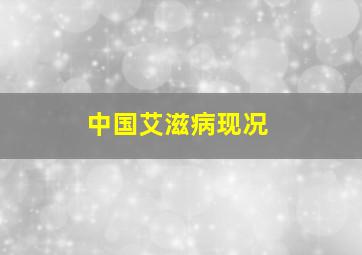 中国艾滋病现况